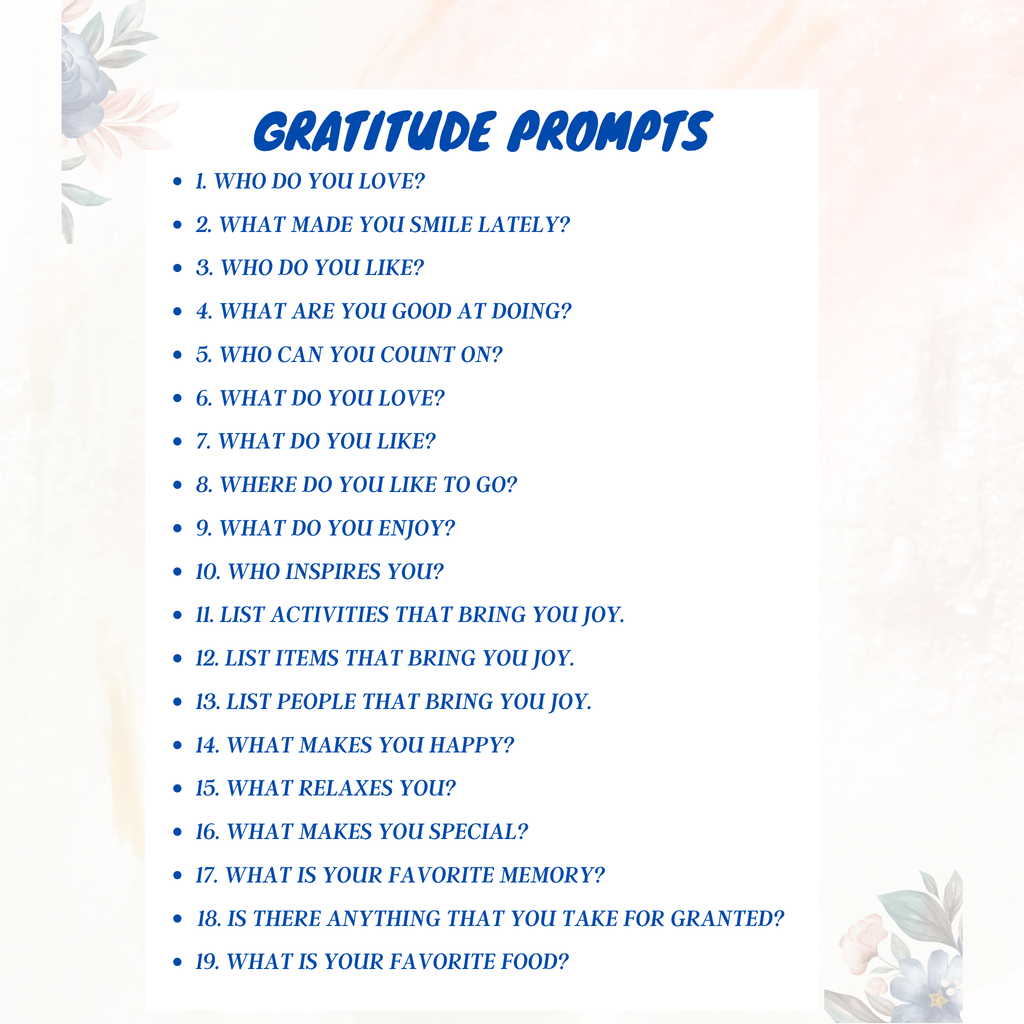 GRATITUDE PROMPTS

- 1. WHO DO YOU LOVE?
- 2. WHAT MADE YOU SMILE LATELY?
- 3. WHO DO YOU LIKE?
- 4. WHAT ARE YOU GOOD AT DOING?
- 5. WHO CAN YOU COUNT ON?
- 6. WHAT DO YOU LOVE?
- 7. WHAT DO YOU LIKE?
- 8. WHERE DO YOU LIKE TO GO?
- 9. WHAT DO YOU ENJOY?
- 10. WHO INSPIRES YOU?
- 11. LIST ACTIVITIES THAT BRING YOU JOY.
- 12. LIST ITEMS THAT BRING YOU JOY.
- 13. LIST PEOPLE THAT BRING YOU JOY.
- 14. WHAT MAKES YOU HAPPY?
- 15. WHAT RELAXES YOU?
- 16. WHAT MAKES YOU SPECIAL?
- 17. WHAT IS YOUR FAVORITE MEMORY?
- 18. IS THERE ANYTHING THAT YOU TAKE FOR GRANTED?
- 19. WHAT IS YOUR FAVORITE FOOD?